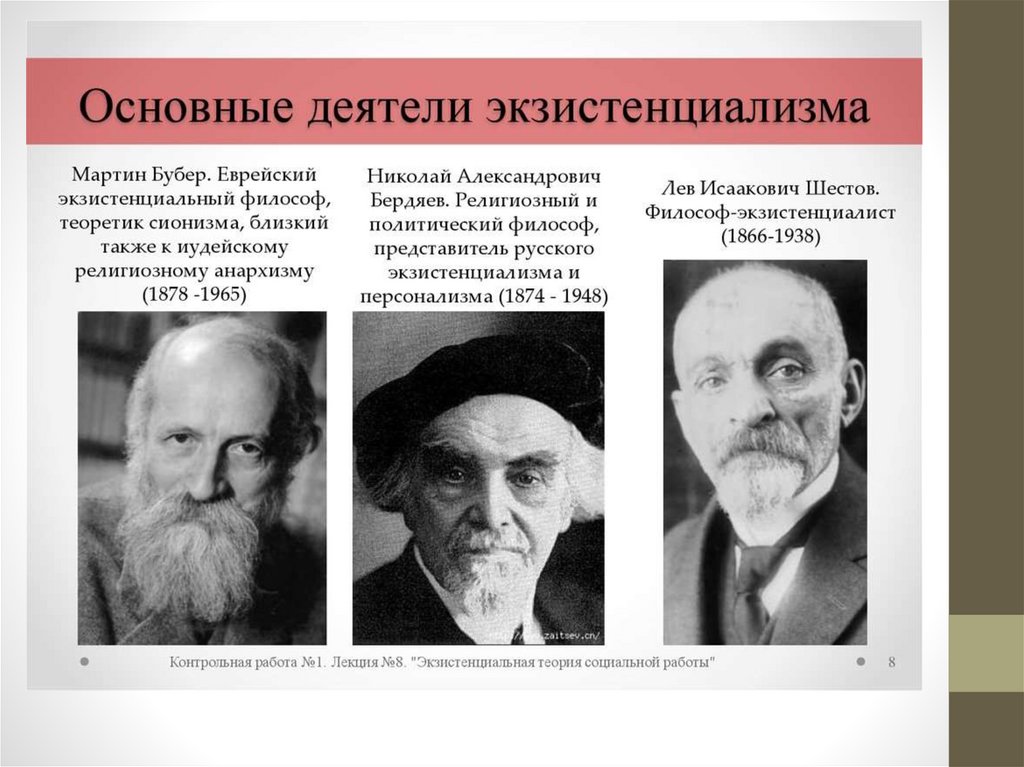 Основные деятели экзистенциализма

Мартин Бубер. Еврейский экзистенциальный философ, теоретик сионизма, близкий также к иудейскому религиозному анархизму (1878 -1965)

Николай Александрович Бердяев. Религиозный и политический философ, представитель русского экзистенциализма и персонализма (1874 - 1948)

Лев Исаакович Шестов. Философ-экзистенциалист (1866-1938)

Контрольная работа №1. Лекция №8. "Экзистенциальная теория социальной работы" 8